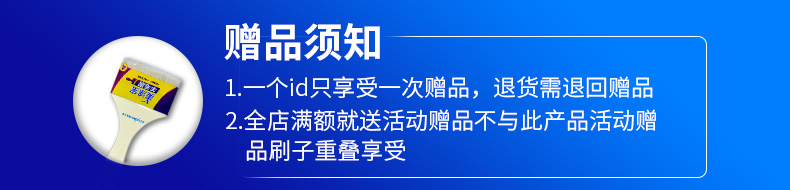 赠品须知

1.一个id只享受一次赠品，退货需退回赠品

2.全店满额就送活动赠品不与此产品活动赠品刷子重叠享受